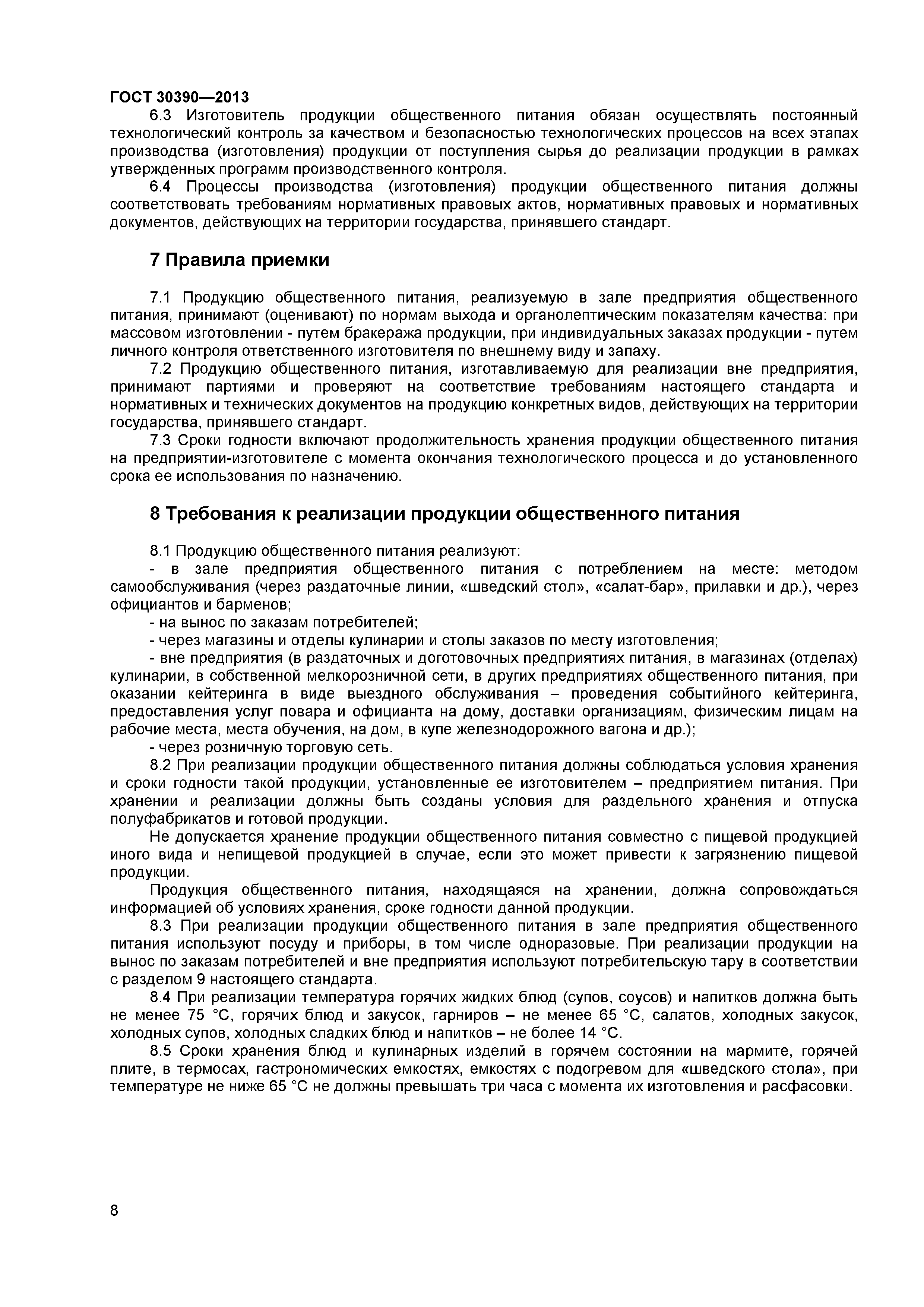 ГОСТ 30390—2013

6.3 Изготовитель продукции общественного питания обязан осуществлять постоянный технологический контроль за качеством и безопасностью технологических процессов на всех этапах производства (изготовления) продукции от поступления сырья до реализации продукции в рамках утвержденных программ производственного контроля.

6.4 Процессы производства (изготовления) продукции общественного питания должны соответствовать требованиям нормативных правовых актов, нормативных правовых и нормативных документов, действующих на территории государства, принявшего стандарт.

7 Правила приемки

7.1 Продукцию общественного питания, реализуемую в зале предприятия общественного питания, принимают (оценивают) по нормам выхода и органолептическим показателям качества: при массовом изготовлении - путем бракеража продукции, при индивидуальных заказах продукции - путем личного контроля ответственного изготовителя по внешнему виду и запаху.

7.2 Продукцию общественного питания, изготавливаемую для реализации вне предприятия, принимают партиями и проверяют на соответствие требованиям настоящего стандарта и нормативных и технических документов на продукцию конкретных видов, действующих на территории государства, принявшего стандарт.

7.3 Сроки годности включают продолжительность хранения продукции общественного питания на предприятии-изготовителе с момента окончания технологического процесса и до установленного срока ее использования по назначению.

8 Требования к реализации продукции общественного питания

8.1 Продукцию общественного питания реализуют:

- в зале предприятия общественного питания с потреблением на месте: методом самообслуживания (через раздаточные линии, «шведский стол», «салат-бар», прилавки и др.), через официантов и барменов;

- на вынос по заказам потребителей;

- через магазины и отделы кулинарии и столы заказов по месту изготовления;

- вне предприятия (в раздаточных и доготовочных предприятиях питания, в магазинах (отделах) кулинарии, в собственной мелкорозничной сети, в других предприятиях общественного питания, при оказании кейтеринга в виде выездного обслуживания – проведения событийного кейтеринга, предоставления услуг повара и официанта на дому, доставки организациям, физическим лицам на рабочие места, места обучения, на дом, в купе железнодорожного вагона и др.);

- через розничную торговую сеть.

8.2 При реализации продукции общественного питания должны соблюдаться условия хранения и сроки годности такой продукции, установленные ее изготовителем – предприятием питания. При хранении и реализации должны быть созданы условия для раздельного хранения и отпуска полуфабрикатов и готовой продукции.

Не допускается хранение продукции общественного питания совместно с пищевой продукцией иного вида и непищевой продукцией в случае, если это может привести к загрязнению пищевой продукции.

Продукция общественного питания, находящаяся на хранении, должна сопровождаться информацией об условиях хранения, сроке годности данной продукции.

8.3 При реализации продукции общественного питания в зале предприятия общественного питания используют посуду и приборы, в том числе одноразовые. При реализации продукции на вынос по заказам потребителей и вне предприятия используют потребительскую тару в соответствии с разделом 9 настоящего стандарта.

8.4 При реализации температура горячих жидких блюд (супов, соусов) и напитков должна быть не менее 75 °С, горячих блюд и закусок, гарниров – не менее 65 °С, салатов, холодных закусок, холодных супов, холодных сладких блюд и напитков – не более 14 °С.

8.5 Сроки хранения блюд и кулинарных изделий в горячем состоянии на мармите, горячей плите, в термосах, гастрономических емкостях, емкостях с подогревом для «шведского стола», при температуре не ниже 65 °С не должны превышать три часа с момента их изготовления и расфасовки.

8